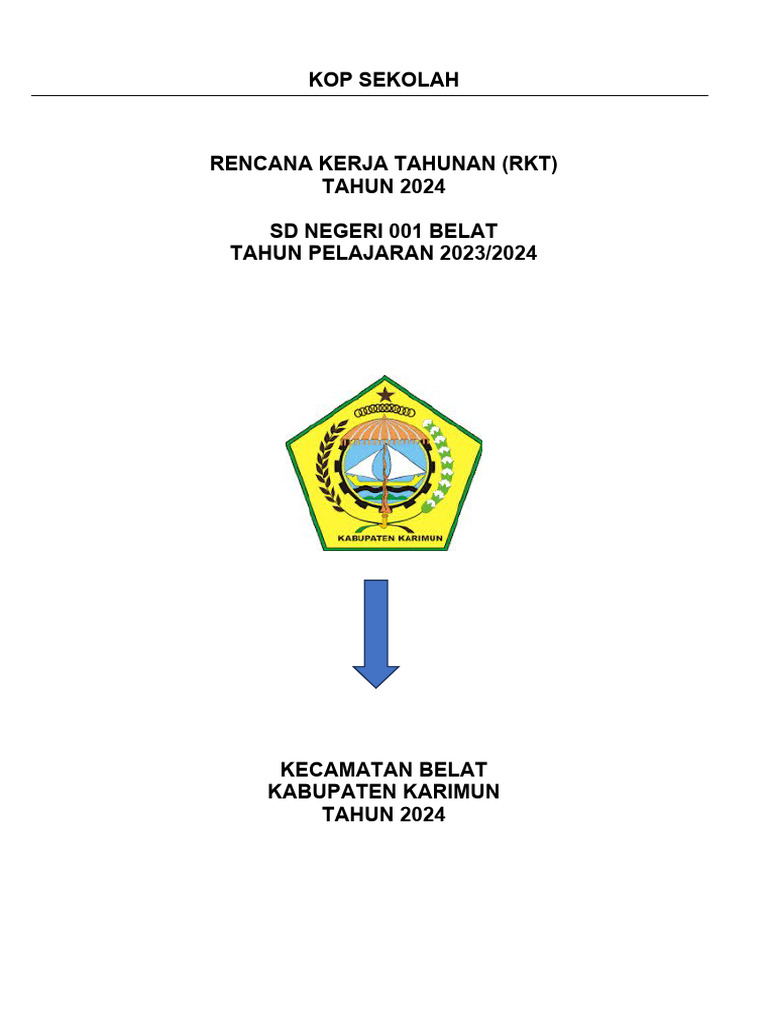 KOP SEKOLAH

RENCANA KERJA TAHUNAN (RKT)
TAHUN 2024

SD NEGERI 001 BELAT
TAHUN PELAJARAN 2023/2024

KABUPATEN KARIMUN

KECAMATAN BELAT
KABUPATEN KARIMUN
TAHUN 2024